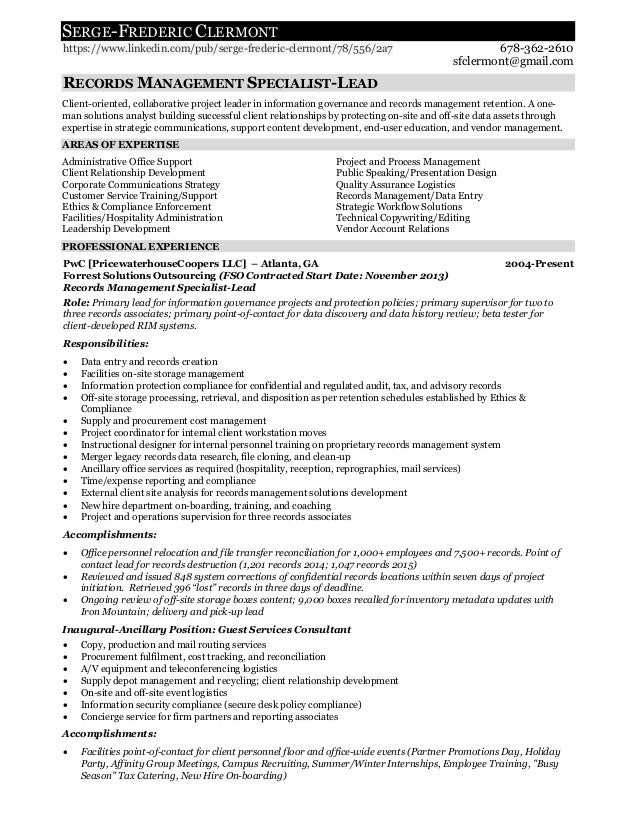 SERGE-FREDERIC CLERMONT

https://www.linkedin.com/pub/serge-frederic-clermont/78/556/2a7

678-362-2610
sfclermont@gmail.com

RECORDS MANAGEMENT SPECIALIST-LEAD

Client-oriented, collaborative project leader in information governance and records management retention. A one-man solutions analyst building successful client relationships by protecting on-site and off-site data assets through expertise in strategic communications, support content development, end-user education, and vendor management.

AREAS OF EXPERTISE

Administrative Office Support
Client Relationship Development
Corporate Communications Strategy
Customer Service Training/Support
Ethics & Compliance Enforcement
Facilities/Hospitality Administration
Leadership Development

Project and Process Management
Public Speaking/Presentation Design
Quality Assurance Logistics
Records Management/Data Entry
Strategic Workflow Solutions
Technical Copywriting/Editing
Vendor Account Relations

PROFESSIONAL EXPERIENCE

PwC [PricewaterhouseCoopers LLC] – Atlanta, GA 2004-Present
Forrest Solutions Outsourcing (FSO Contracted Start Date: November 2013)
Records Management Specialist-Lead

Role: Primary lead for information governance projects and protection policies; primary supervisor for two to three records associates; primary point-of-contact for data discovery and data history review; beta tester for client-developed RIM systems.

Responsibilities:

• Data entry and records creation
• Facilities on-site storage management
• Information protection compliance for confidential and regulated audit, tax, and advisory records
• Off-site storage processing, retrieval, and disposition as per retention schedules established by Ethics & Compliance
• Supply and procurement cost management
• Project coordinator for internal client workstation moves
• Instructional designer for internal personnel training on proprietary records management system
• Merger legacy records data research, file cloning, and clean-up
• Ancillary office services as required (hospitality, reception, reprographics, mail services)
• Time/expense reporting and compliance
• External client site analysis for records management solutions development
• New hire department on-boarding, training, and coaching
• Project and operations supervision for three records associates

Accomplishments:

• Office personnel relocation and file transfer reconciliation for 1,000+ employees and 7,500+ records. Point of contact lead for records destruction (1,201 records 2014; 1,047 records 2015)
• Reviewed and issued 848 system corrections of confidential records locations within seven days of project initiation. Retrieved 396 "lost" records in three days of deadline.
• Ongoing review of off-site storage boxes content; 9,000 boxes recalled for inventory metadata updates with Iron Mountain; delivery and pick-up lead

Inaugural-Ancillary Position: Guest Services Consultant

• Copy, production and mail routing services
• Procurement fulfilment, cost tracking, and reconciliation
• A/V equipment and teleconferencing logistics
• Supply depot management and recycling; client relationship development
• On-site and off-site event logistics
• Information security compliance (secure desk policy compliance)
• Concierge service for firm partners and reporting associates

Accomplishments:

• Facilities point-of-contact for client personnel floor and office-wide events (Partner Promotions Day, Holiday Party, Affinity Group Meetings, Campus Recruiting, Summer/Winter Internships, Employee Training, "Busy Season" Tax Catering, New Hire On-boarding)